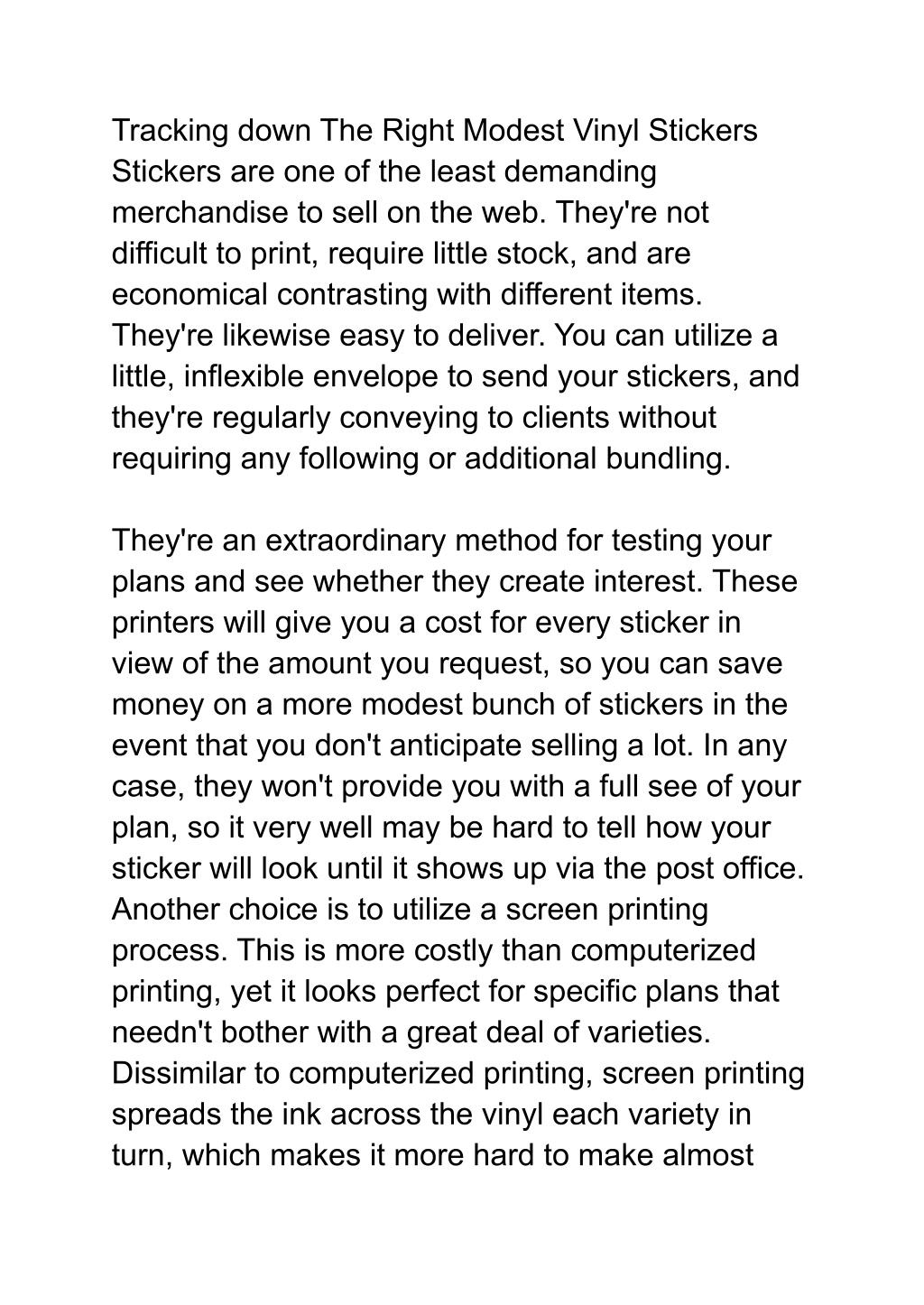 Tracking down The Right Modest Vinyl Stickers
Stickers are one of the least demanding merchandise to sell on the web. They're not difficult to print, require little stock, and are economical contrasting with different items. They're likewise easy to deliver. You can utilize a little, inflexible envelope to send your stickers, and they're regularly conveying to clients without requiring any following or additional bundling.

They're an extraordinary method for testing your plans and see whether they create interest. These printers will give you a cost for every sticker in view of the amount you request, so you can save money on a more modest bunch of stickers in the event that you don't anticipate selling a lot. In any case, they won't provide you with a full see of your plan, so it very well may be hard to tell how your sticker will look until it shows up via the post office. Another choice is to utilize a screen printing process. This is more costly than computerized printing, yet it looks perfect for specific plans that needn't bother with a great deal of varieties. Dissimilar to computerized printing, screen printing spreads the ink across the vinyl each variety in turn, which makes it more hard to make almost